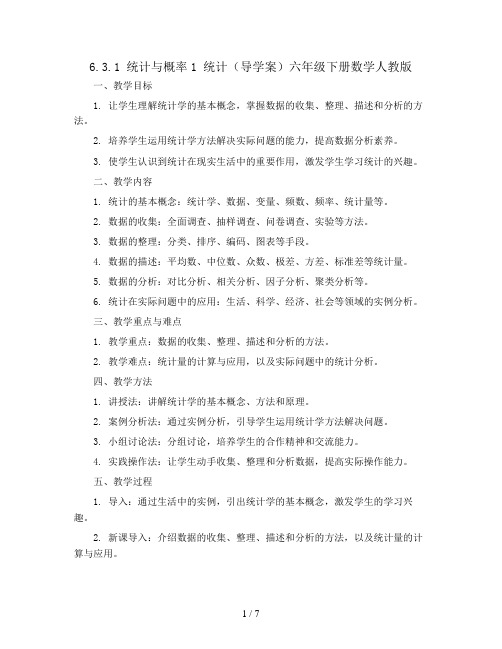 6.3.1 统计与概率 1 统计（导学案）六年级下册数学人教版

一、教学目标

1. 让学生理解统计学的基本概念，掌握数据的收集、整理、描述和分析的方法。

2. 培养学生运用统计学方法解决实际问题的能力，提高数据分析素养。

3. 使学生认识到统计在现实生活中的重要作用，激发学生学习统计的兴趣。

二、教学内容

1. 统计的基本概念：统计学、数据、变量、频数、频率、统计量等。

2. 数据的收集：全面调查、抽样调查、问卷调查、实验等方法。

3. 数据的整理：分类、排序、编码、图表等手段。

4. 数据的描述：平均数、中位数、众数、极差、方差、标准差等统计量。

5. 数据的分析：对比分析、相关分析、因子分析、聚类分析等。

6. 统计在实际问题中的应用：生活、科学、经济、社会等领域的实例分析。

三、教学重点与难点

1. 教学重点：数据的收集、整理、描述和分析的方法。

2. 教学难点：统计量的计算与应用，以及实际问题中的统计分析。

四、教学方法

1. 讲授法：讲解统计学的基本概念、方法和原理。

2. 案例分析法：通过实例分析，引导学生运用统计学方法解决问题。

3. 小组讨论法：分组讨论，培养学生的合作精神和交流能力。

4. 实践操作法：让学生动手收集、整理和分析数据，提高实际操作能力。

五、教学过程

1. 导入：通过生活中的实例，引出统计学的基本概念，激发学生的学习兴趣。

2. 新课导入：介绍数据的收集、整理、描述和分析的方法，以及统计量的计算与应用。

1 / 7